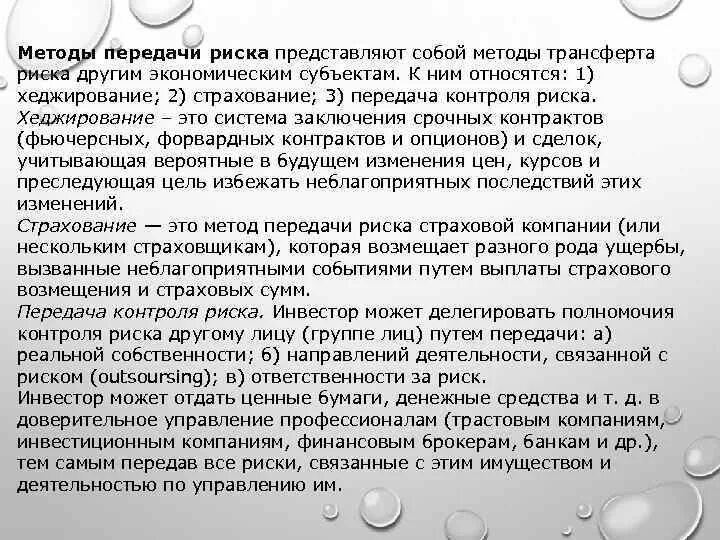 Методы передачи риска представляют собой методы трансферта риска другим экономическим субъектам. К ним относятся: 1) хеджирование; 2) страхование; 3) передача контроля риска.
Хеджирование – это система заключения срочных контрактов (фьючерсных, форвардных контрактов и опционов) и сделок, учитывающая вероятные в будущем изменения цен, курсов и преследующая цель избежать неблагоприятных последствий этих изменений.
Страхование — это метод передачи риска страховой компании (или нескольким страховщикам), которая возмещает разного рода ущербы, вызванные неблагоприятными событиями путем выплаты страхового возмещения и страховых сумм.
Передача контроля риска. Инвестор может делегировать полномочия контроля риска другому лицу (группе лиц) путем передачи: а) реальной собственности; б) направлений деятельности, связанной с риском (outsoursing); в) ответственности за риск.
Инвестор может отдать ценные бумаги, денежные средства и т. д. в доверительное управление профессионалам (трастовым компаниям, инвестиционным компаниям, финансовым брокерам, банкам и др.), тем самым передав все риски, связанные с этим имуществом и деятельностью по управлению им.